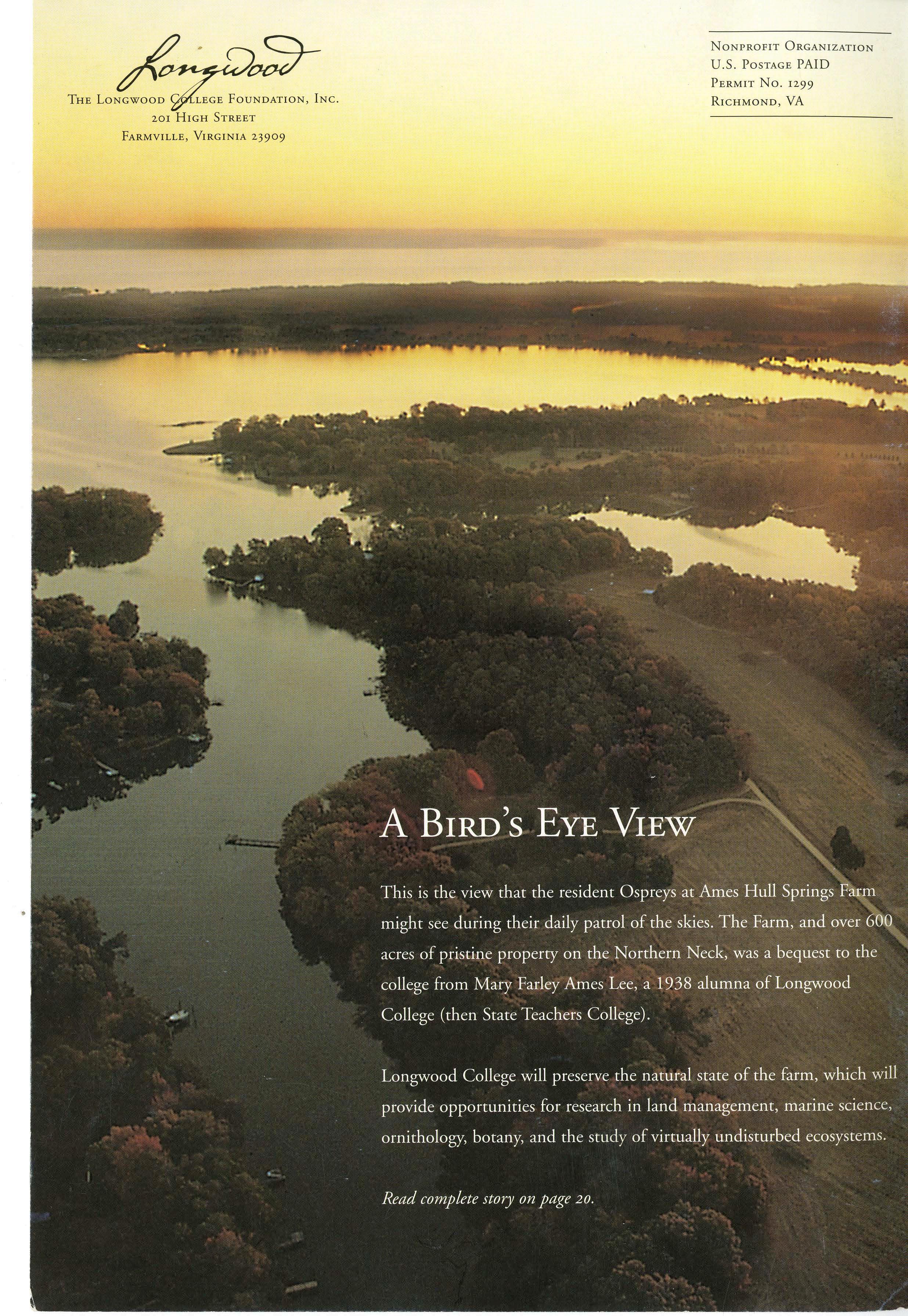 Longwood
The Longwood College Foundation, Inc.
201 High Street
Farmville, Virginia 23909

Nonprofit Organization
U.S. Postage PAID
Permit No. 1299
Richmond, VA

A Bird's Eye View

This is the view that the resident Ospreys at Ames Hull Springs Farm might see during their daily patrol of the skies. The Farm, and over 600 acres of pristine property on the Northern Neck, was a bequest to the college from Mary Farley Ames Lee, a 1938 alumna of Longwood College (then State Teachers College).

Longwood College will preserve the natural state of the farm, which will provide opportunities for research in land management, marine science, ornithology, botany, and the study of virtually undisturbed ecosystems.

Read complete story on page 20.